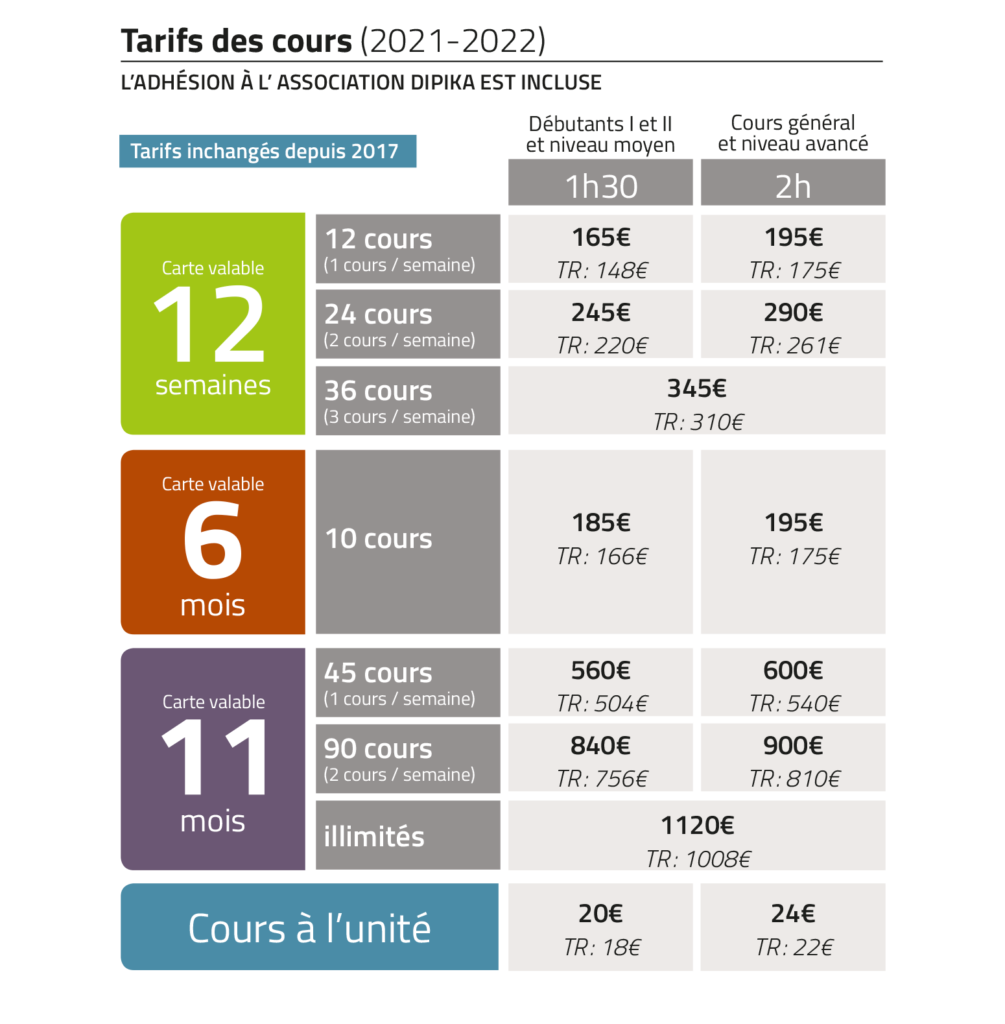 **Tarifs des cours** (2021-2022)

L'ADHÉSION À L' ASSOCIATION DIPIKA EST INCLUSE

Tarifs inchangés depuis 2017

| | | Débutants I et II et niveau moyen 1h30 | Cours général et niveau avancé 2h |
|---|---|---|---|
| Carte valable 12 semaines | 12 cours (1 cours / semaine) | 165€ TR: 148€ | 195€ TR: 175€ |
| | 24 cours (2 cours / semaine) | 245€ TR: 220€ | 290€ TR: 261€ |
| | 36 cours (3 cours / semaine) | 345€ TR: 310€ | |
| Carte valable 6 mois | 10 cours | 185€ TR: 166€ | 195€ TR: 175€ |
| Carte valable 11 mois | 45 cours (1 cours / semaine) | 560€ TR: 504€ | 600€ TR: 540€ |
| | 90 cours (2 cours / semaine) | 840€ TR: 756€ | 900€ TR: 810€ |
| | illimités | 1120€ TR: 1008€ | |
| Cours à l'unité | | 20€ TR: 18€ | 24€ TR: 22€ |